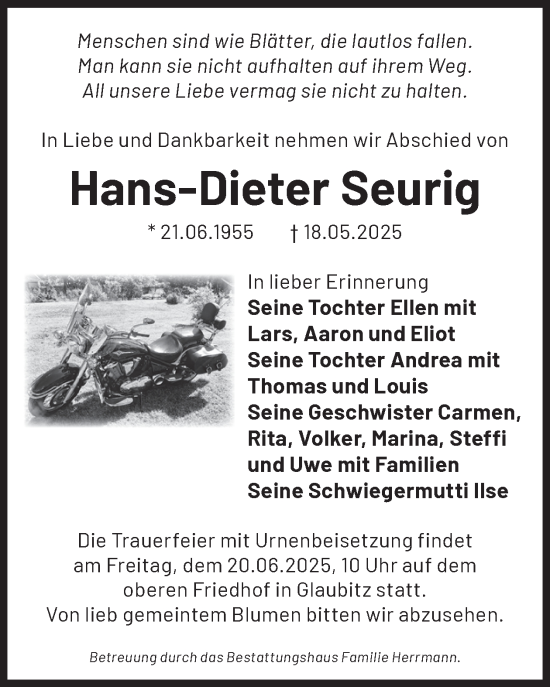 Menschen sind wie Blätter, die lautlos fallen.
Man kann sie nicht aufhalten auf ihrem Weg.
All unsere Liebe vermag sie nicht zu halten.

In Liebe und Dankbarkeit nehmen wir Abschied von

Hans-Dieter Seurig

* 21.06.1955 † 18.05.2025

In lieber Erinnerung
Seine Tochter Ellen mit Lars, Aaron und Eliot
Seine Tochter Andrea mit Thomas und Louis
Seine Geschwister Carmen, Rita, Volker, Marina, Steffi und Uwe mit Familien
Seine Schwiegermutti Ilse

Die Trauerfeier mit Urnenbeisetzung findet am Freitag, dem 20.06.2025, 10 Uhr auf dem oberen Friedhof in Glaubitz statt.
Von lieb gemeintem Blumen bitten wir abzusehen.

Betreuung durch das Bestattungshaus Familie Herrmann.